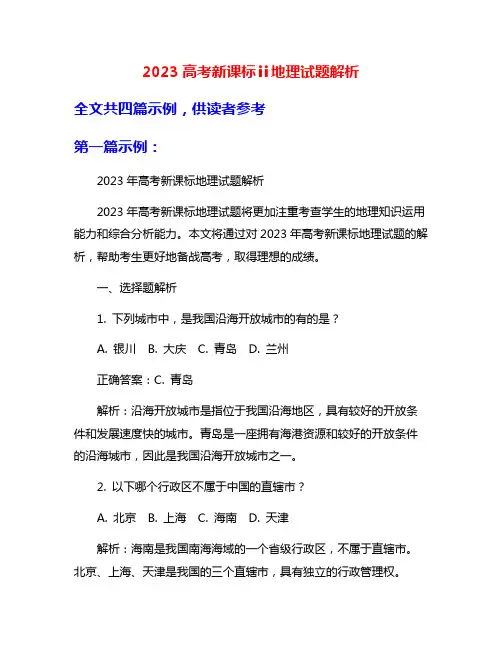 2023 高考新课标ii地理试题解析

全文共四篇示例，供读者参考

第一篇示例：

2023 年高考新课标地理试题解析

2023 年高考新课标地理试题将更加注重考查学生的地理知识运用能力和综合分析能力。本文将通过对 2023 年高考新课标地理试题的解析，帮助考生更好地备战高考，取得理想的成绩。

一、选择题解析

1. 下列城市中，是我国沿海开放城市的有的是？

A. 银川　B. 大庆　C. 青岛　D. 兰州

正确答案：C. 青岛

解析：沿海开放城市是指位于我国沿海地区，具有较好的开放条件和发展速度快的城市。青岛是一座拥有海港资源和较好的开放条件的沿海城市，因此是我国沿海开放城市之一。

2. 以下哪个行政区不属于中国的直辖市？

A. 北京　B. 上海　C. 海南　D. 天津

解析：海南是我国南海海域的一个省级行政区，不属于直辖市。北京、上海、天津是我国的三个直辖市，具有独立的行政管理权。